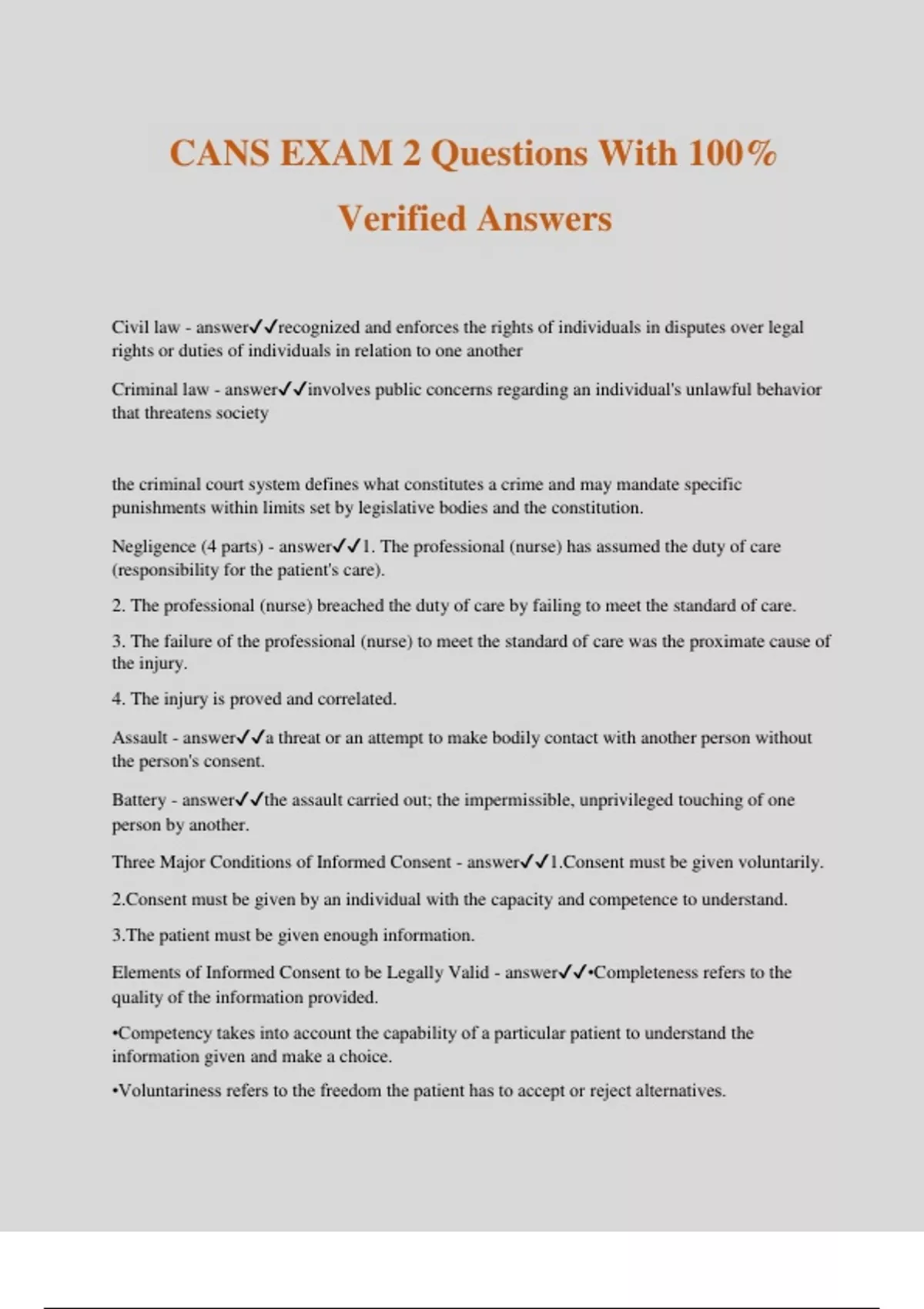 CANS EXAM 2 Questions With 100% Verified Answers

Civil law - answer✓✓recognized and enforces the rights of individuals in disputes over legal rights or duties of individuals in relation to one another

Criminal law - answer✓✓involves public concerns regarding an individual's unlawful behavior that threatens society

the criminal court system defines what constitutes a crime and may mandate specific punishments within limits set by legislative bodies and the constitution.

Negligence (4 parts) - answer✓✓1. The professional (nurse) has assumed the duty of care (responsibility for the patient's care).

2. The professional (nurse) breached the duty of care by failing to meet the standard of care.

3. The failure of the professional (nurse) to meet the standard of care was the proximate cause of the injury.

4. The injury is proved and correlated.

Assault - answer✓✓a threat or an attempt to make bodily contact with another person without the person's consent.

Battery - answer✓✓the assault carried out; the impermissible, unprivileged touching of one person by another.

Three Major Conditions of Informed Consent - answer✓✓1.Consent must be given voluntarily.

2.Consent must be given by an individual with the capacity and competence to understand.

3.The patient must be given enough information.

Elements of Informed Consent to be Legally Valid - answer✓✓•Completeness refers to the quality of the information provided.

•Competency takes into account the capability of a particular patient to understand the information given and make a choice.

•Voluntariness refers to the freedom the patient has to accept or reject alternatives.